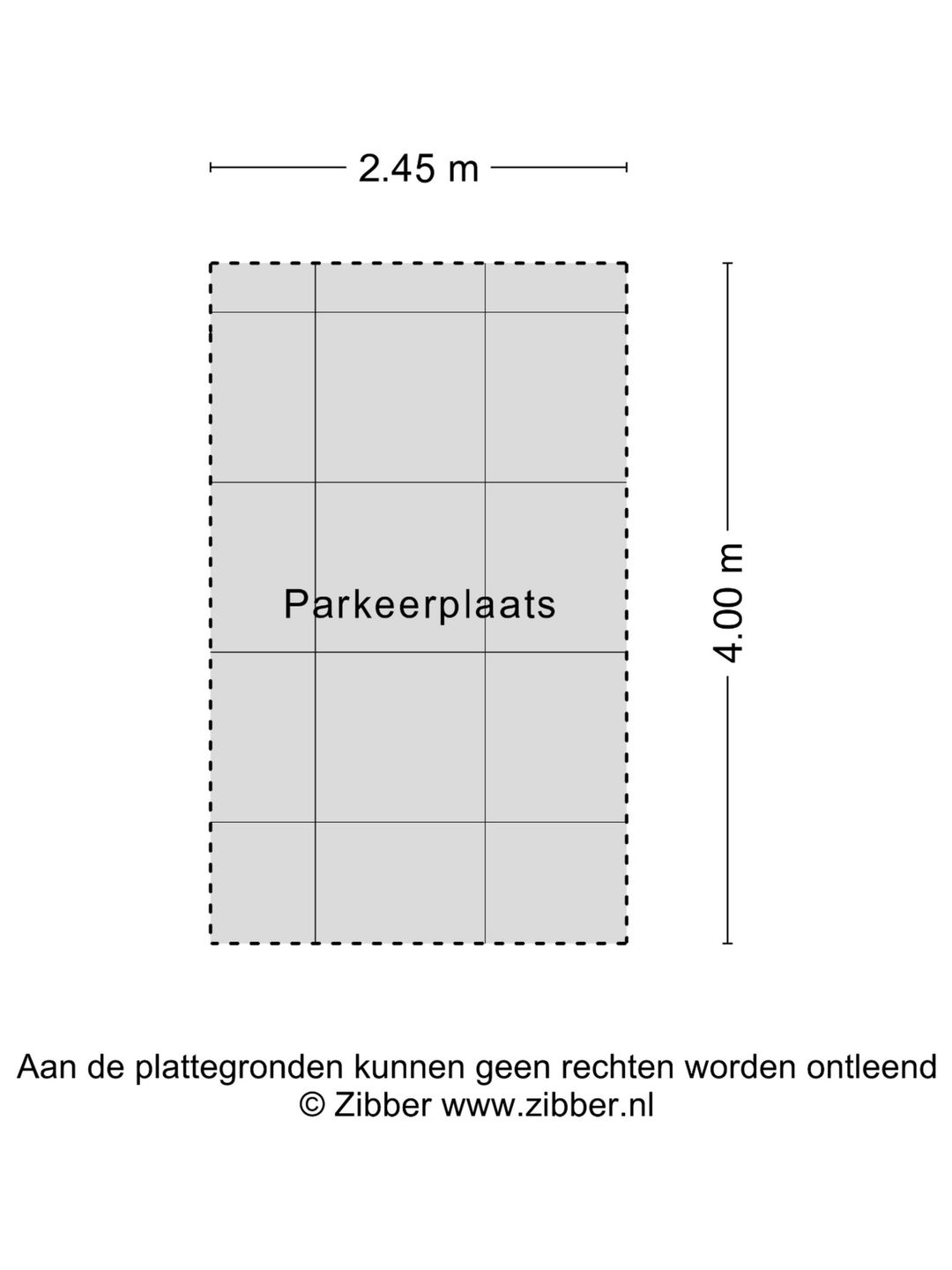 2.45 m

Parkeerplaats

4.00 m

Aan de plattegronden kunnen geen rechten worden ontleend
© Zibber www.zibber.nl